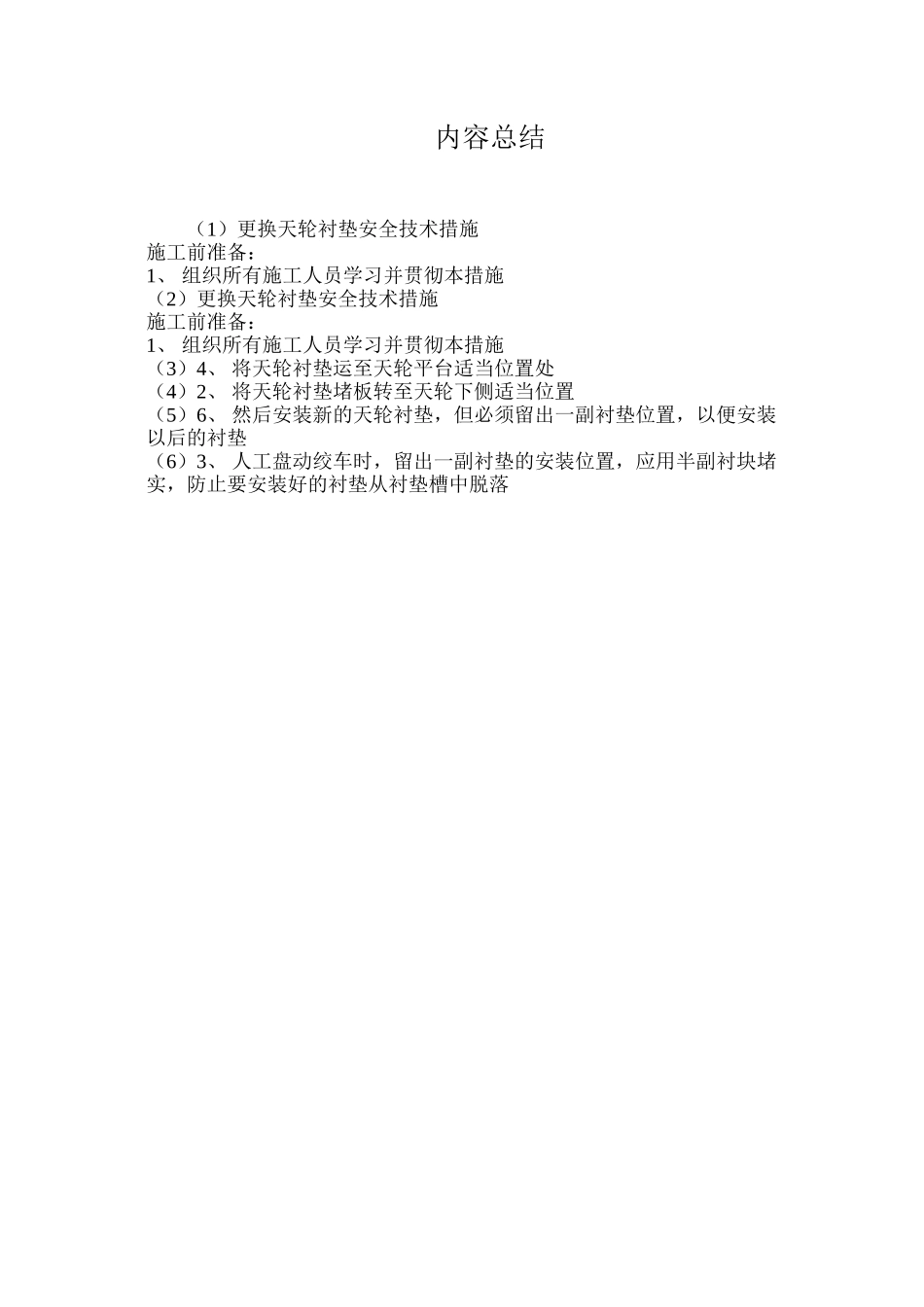 内容总结

（1）更换天轮衬垫安全技术措施
施工前准备：
1、 组织所有施工人员学习并贯彻本措施
（2）更换天轮衬垫安全技术措施
施工前准备：
1、 组织所有施工人员学习并贯彻本措施
（3）4、 将天轮衬垫运至天轮平台适当位置处
（4）2、 将天轮衬垫堵板转至天轮下侧适当位置
（5）6、 然后安装新的天轮衬垫，但必须留出一副衬垫位置，以便安装以后的衬垫
（6）3、 人工盘动绞车时，留出一副衬垫的安装位置，应用半副衬块堵实，防止要安装好的衬垫从衬垫槽中脱落